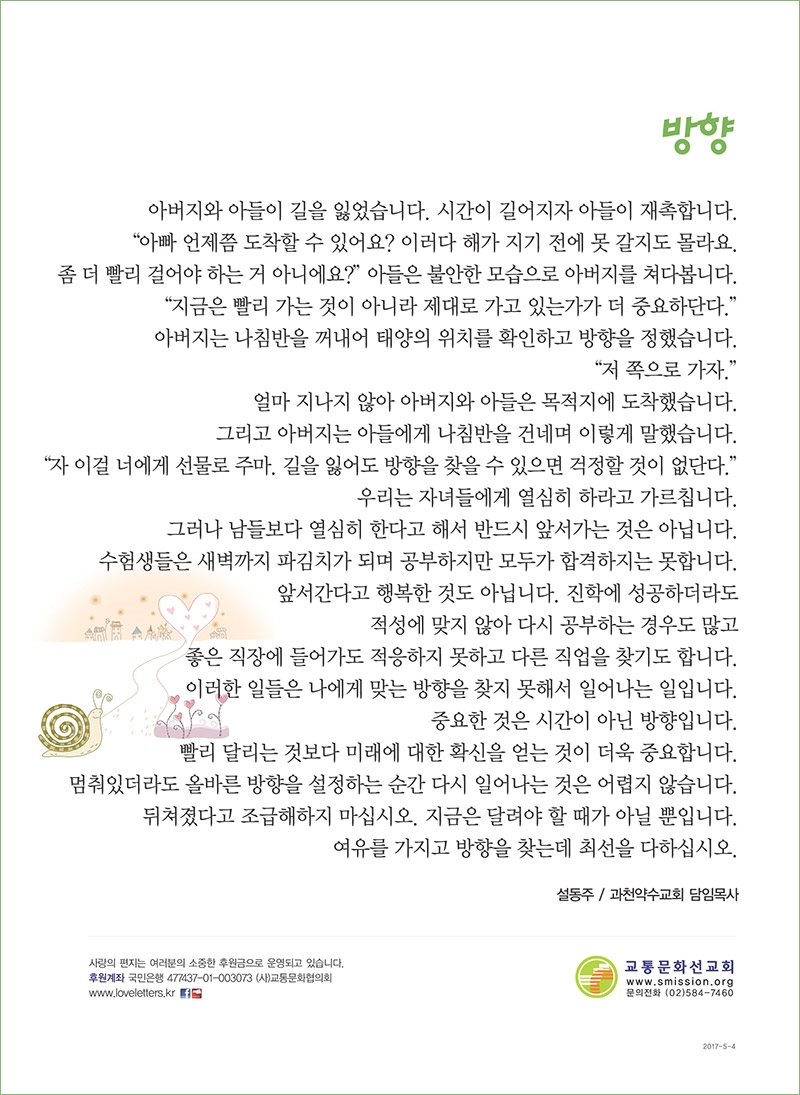 방향

아버지와 아들이 길을 잃었습니다. 시간이 길어지자 아들이 재촉합니다.
"아빠 언제쯤 도착할 수 있어요? 이러다 해가 지기 전에 못 갈지도 몰라요.
좀 더 빨리 걸어야 하는 거 아니에요?" 아들은 불안한 모습으로 아버지를 쳐다봅니다.
"지금은 빨리 가는 것이 아니라 제대로 가고 있는가가 더 중요하단다."
아버지는 나침반을 꺼내어 태양의 위치를 확인하고 방향을 정했습니다.
"저 쪽으로 가자."
얼마 지나지 않아 아버지와 아들은 목적지에 도착했습니다.
그리고 아버지는 아들에게 나침반을 건네며 이렇게 말했습니다.
"자 이걸 너에게 선물로 주마. 길을 잃어도 방향을 찾을 수 있으면 걱정할 것이 없단다."
우리는 자녀들에게 열심히 하라고 가르칩니다.
그러나 남들보다 열심히 한다고 해서 반드시 앞서가는 것은 아닙니다.
수험생들은 새벽까지 파김치가 되며 공부하지만 모두가 합격하지는 못합니다.
앞서간다고 행복한 것도 아닙니다. 진학에 성공하더라도
적성에 맞지 않아 다시 공부하는 경우도 많고
좋은 직장에 들어가도 적응하지 못하고 다른 직업을 찾기도 합니다.
이러한 일들은 나에게 맞는 방향을 찾지 못해서 일어나는 일입니다.
중요한 것은 시간이 아닌 방향입니다.
빨리 달리는 것보다 미래에 대한 확신을 얻는 것이 더욱 중요합니다.
멈춰있더라도 올바른 방향을 설정하는 순간 다시 일어나는 것은 어렵지 않습니다.
뒤쳐졌다고 조급해하지 마십시오. 지금은 달려야 할 때가 아닐 뿐입니다.
여유를 가지고 방향을 찾는데 최선을 다하십시오.

설동주 / 과천약수교회 담임목사

사랑의 편지는 여러분의 소중한 후원금으로 운영되고 있습니다.
후원계좌 국민은행 477437-01-003073 (사)교통문화협의회
www.loveletters.kr

교통문화선교회
www.smission.org
문의전화 (02)584-7460

2017-5-4